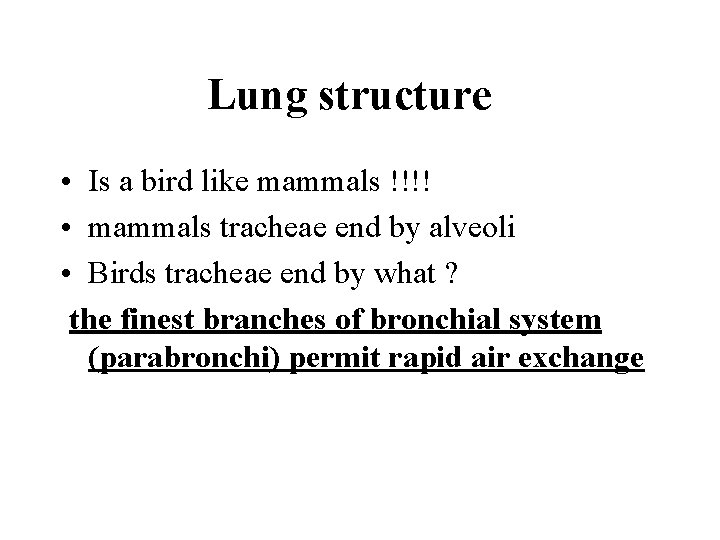 Lung structure

• Is a bird like mammals !!!!
• mammals tracheae end by alveoli
• Birds tracheae end by what ?

the finest branches of bronchial system (parabronchi) permit rapid air exchange